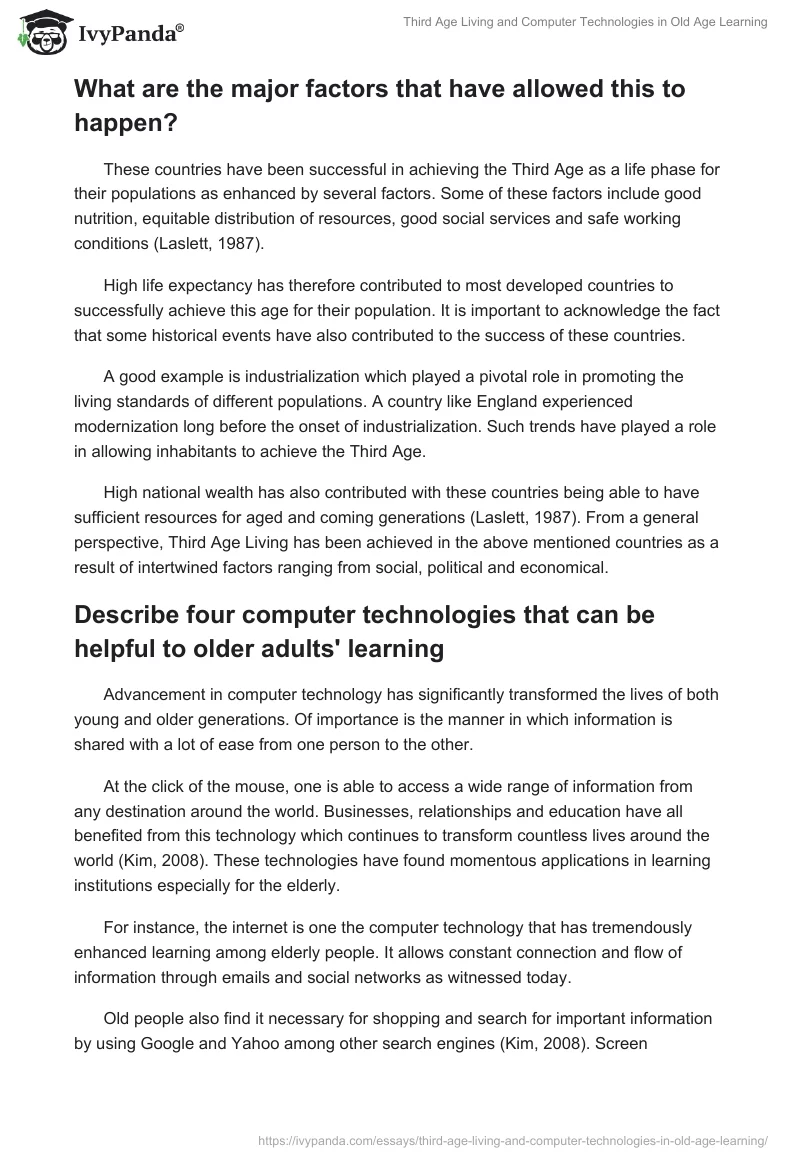 IvyPanda®

Third Age Living and Computer Technologies in Old Age Learning

What are the major factors that have allowed this to happen?

These countries have been successful in achieving the Third Age as a life phase for their populations as enhanced by several factors. Some of these factors include good nutrition, equitable distribution of resources, good social services and safe working conditions (Laslett, 1987).

High life expectancy has therefore contributed to most developed countries to successfully achieve this age for their population. It is important to acknowledge the fact that some historical events have also contributed to the success of these countries.

A good example is industrialization which played a pivotal role in promoting the living standards of different populations. A country like England experienced modernization long before the onset of industrialization. Such trends have played a role in allowing inhabitants to achieve the Third Age.

High national wealth has also contributed with these countries being able to have sufficient resources for aged and coming generations (Laslett, 1987). From a general perspective, Third Age Living has been achieved in the above mentioned countries as a result of intertwined factors ranging from social, political and economical.

Describe four computer technologies that can be helpful to older adults' learning

Advancement in computer technology has significantly transformed the lives of both young and older generations. Of importance is the manner in which information is shared with a lot of ease from one person to the other.

At the click of the mouse, one is able to access a wide range of information from any destination around the world. Businesses, relationships and education have all benefited from this technology which continues to transform countless lives around the world (Kim, 2008). These technologies have found momentous applications in learning institutions especially for the elderly.

For instance, the internet is one the computer technology that has tremendously enhanced learning among elderly people. It allows constant connection and flow of information through emails and social networks as witnessed today.

Old people also find it necessary for shopping and search for important information by using Google and Yahoo among other search engines (Kim, 2008). Screen

https://ivypanda.com/essays/third-age-living-and-computer-technologies-in-old-age-learning/